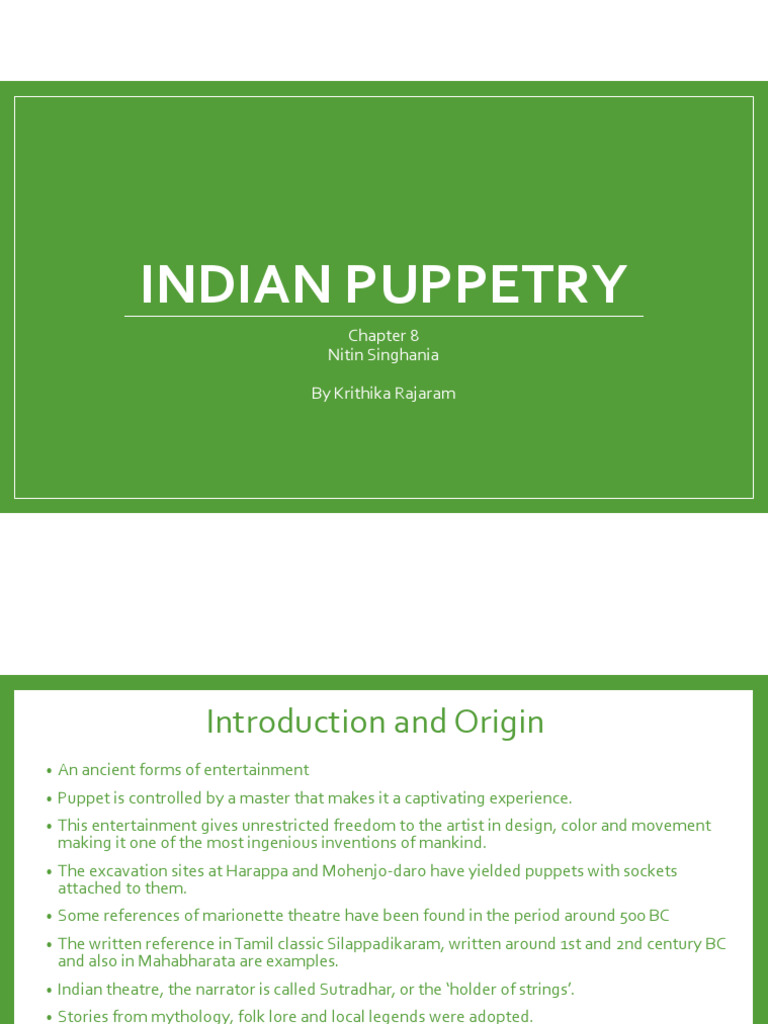 INDIAN PUPPETRY

Chapter 8
Nitin Singhania

By Krithika Rajaram

Introduction and Origin

• An ancient forms of entertainment
• Puppet is controlled by a master that makes it a captivating experience.
• This entertainment gives unrestricted freedom to the artist in design, color and movement making it one of the most ingenious inventions of mankind.
• The excavation sites at Harappa and Mohenjo-daro have yielded puppets with sockets attached to them.
• Some references of marionette theatre have been found in the period around 500 BC
• The written reference in Tamil classic Silappadikaram, written around 1st and 2nd century BC and also in Mahabharata are examples.
• Indian theatre, the narrator is called Sutradhar, or the 'holder of strings'.
• Stories from mythology, folk lore and local legends were adopted.